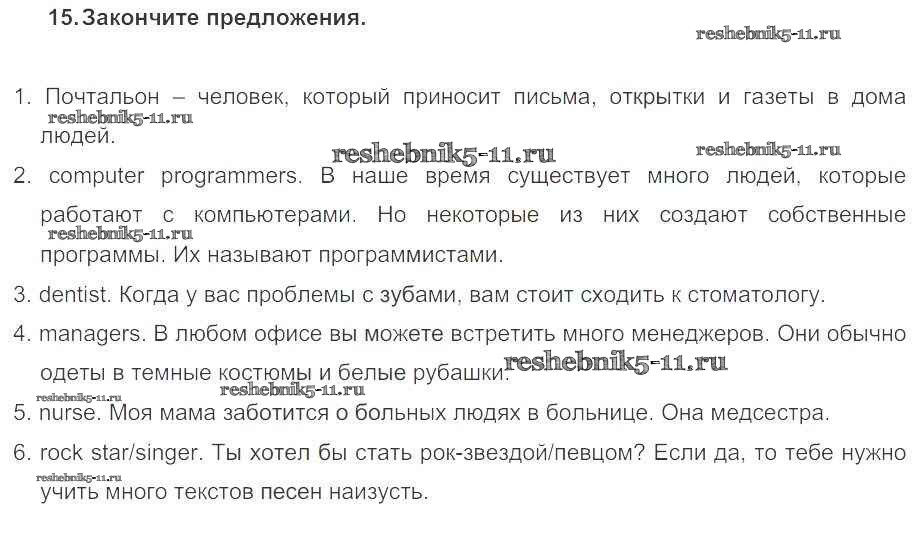 15. Закончите предложения.

reshebnik5-11.ru

1. Почтальон – человек, который приносит письма, открытки и газеты в дома людей.

reshebnik5-11.ru

reshebnik5-11.ru

reshebnik5-11.ru

2. computer programmers. В наше время существует много людей, которые работают с компьютерами. Но некоторые из них создают собственные программы. Их называют программистами.

reshebnik5-11.ru

3. dentist. Когда у вас проблемы с зубами, вам стоит сходить к стоматологу.

4. managers. В любом офисе вы можете встретить много менеджеров. Они обычно одеты в темные костюмы и белые рубашки.

reshebnik5-11.ru

reshebnik5-11.ru

reshebnik5-11.ru

5. nurse. Моя мама заботится о больных людях в больнице. Она медсестра.

6. rock star/singer. Ты хотел бы стать рок-звездой/певцом? Если да, то тебе нужно учить много текстов песен наизусть.

reshebnik5-11.ru